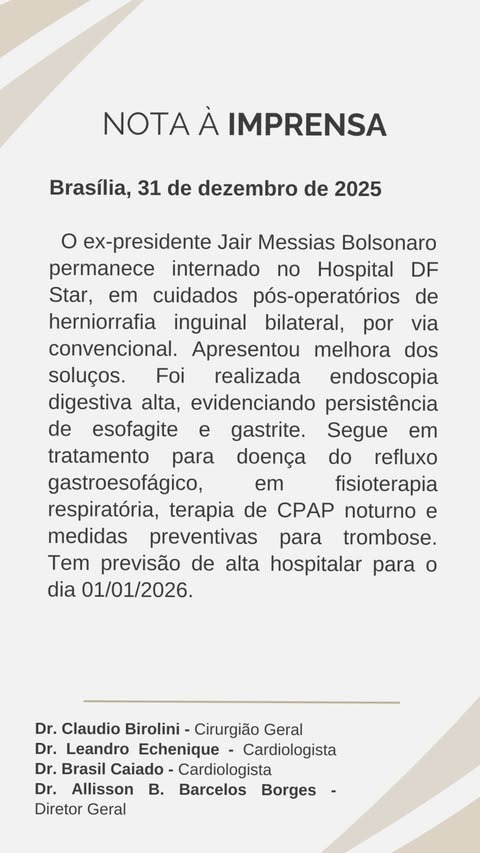 NOTA À IMPRENSA

Brasília, 31 de dezembro de 2025

O ex-presidente Jair Messias Bolsonaro permanece internado no Hospital DF Star, em cuidados pós-operatórios de herniorrafia inguinal bilateral, por via convencional. Apresentou melhora dos soluços. Foi realizada endoscopia digestiva alta, evidenciando persistência de esofagite e gastrite. Segue em tratamento para doença do refluxo gastroesofágico, em fisioterapia respiratória, terapia de CPAP noturno e medidas preventivas para trombose. Tem previsão de alta hospitalar para o dia 01/01/2026.

Dr. Claudio Birolini - Cirurgião Geral
Dr. Leandro Echenique - Cardiologista
Dr. Brasil Caiado - Cardiologista
Dr. Allisson B. Barcelos Borges - Diretor Geral